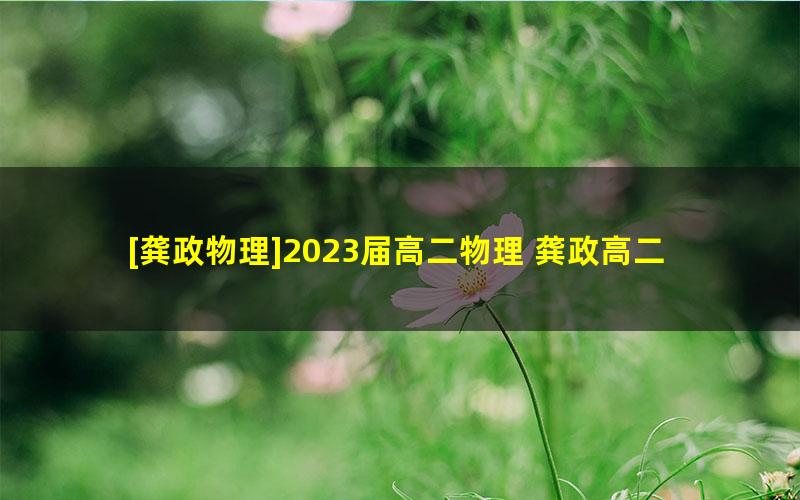 [龚政物理]2023届高二物理 龚政高二